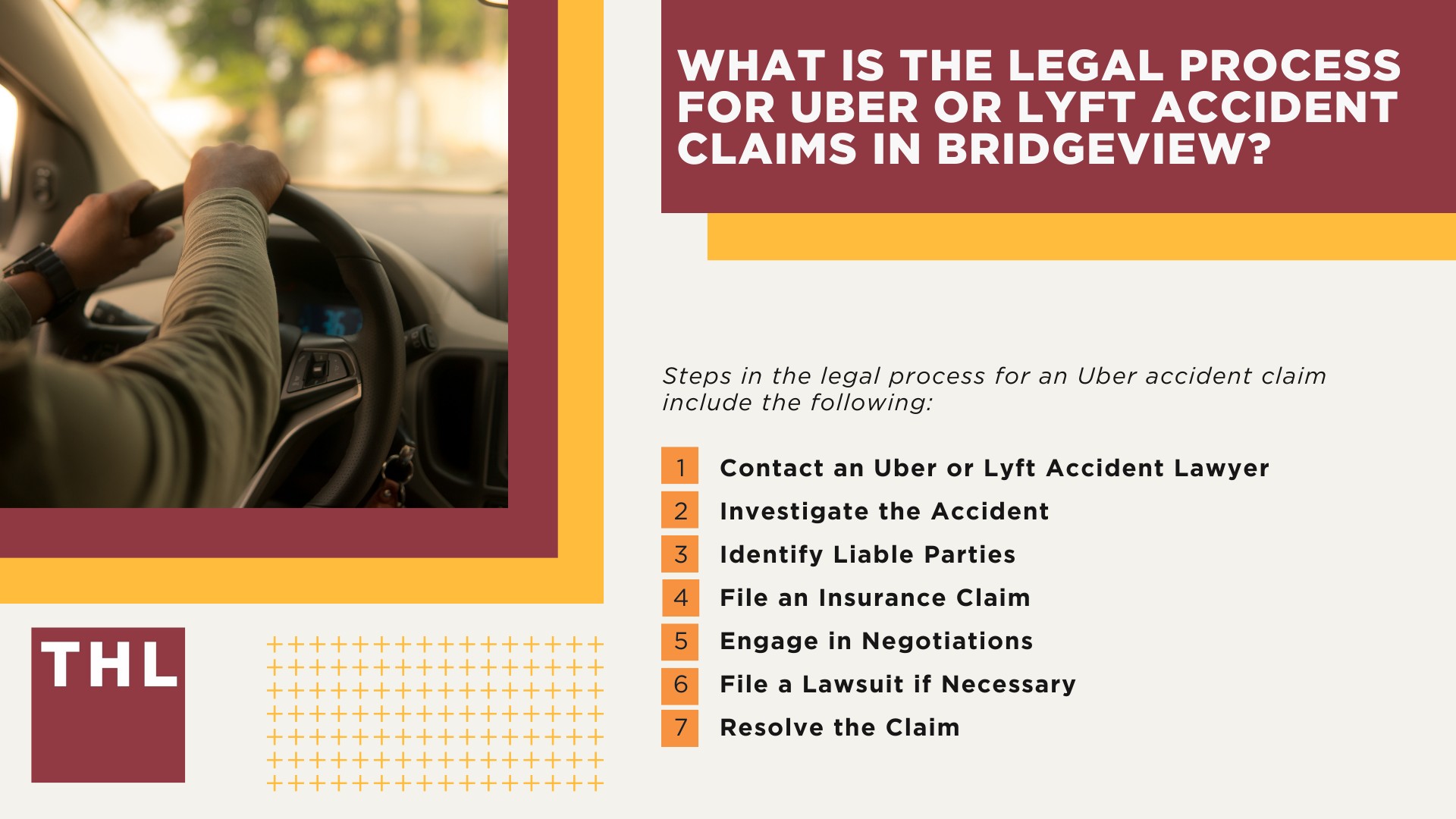 WHAT IS THE LEGAL PROCESS FOR UBER OR LYFT ACCIDENT CLAIMS IN BRIDGEVIEW?

Steps in the legal process for an Uber accident claim include the following:

1 Contact an Uber or Lyft Accident Lawyer
2 Investigate the Accident
3 Identify Liable Parties
4 File an Insurance Claim
5 Engage in Negotiations
6 File a Lawsuit if Necessary
7 Resolve the Claim

THL